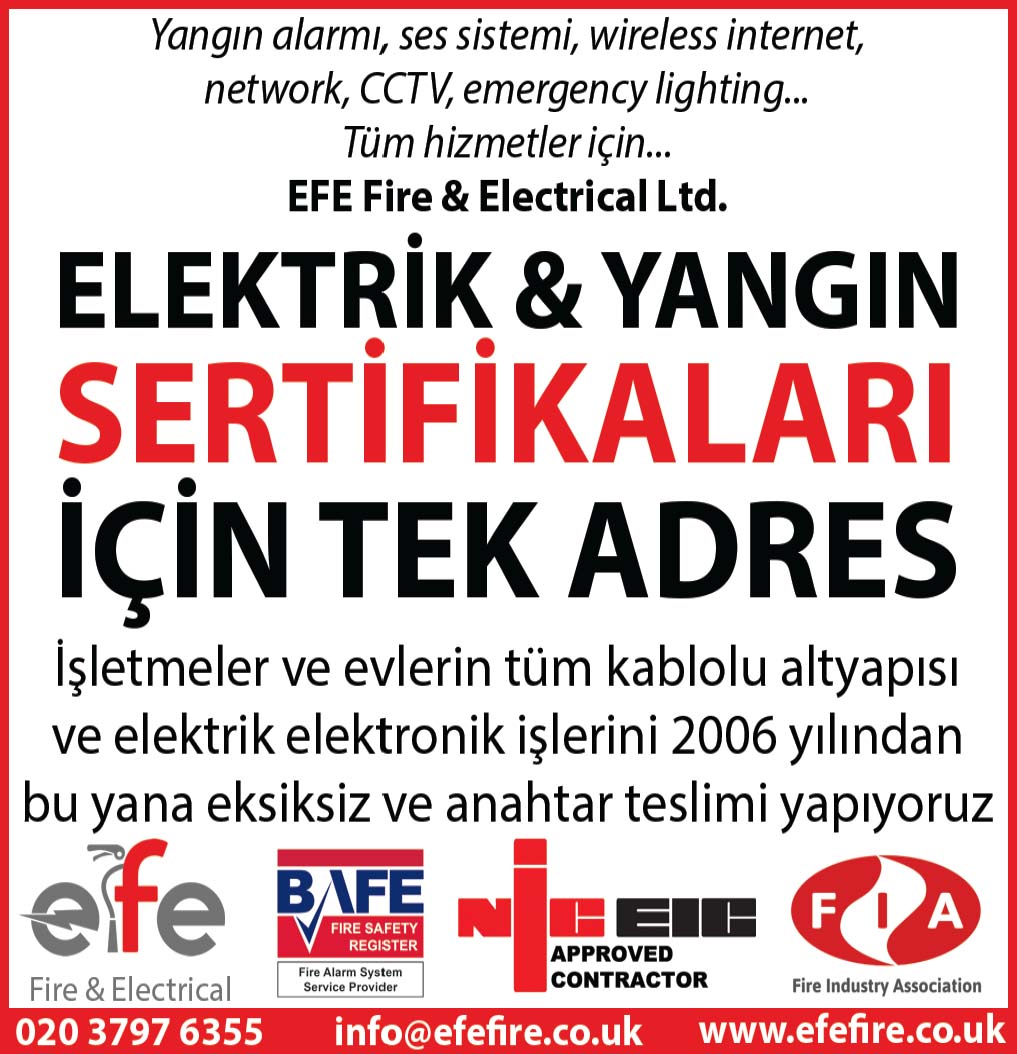 Yangın alarmı, ses sistemi, wireless internet, network, CCTV, emergency lighting... Tüm hizmetler için...

EFE Fire & Electrical Ltd.

ELEKTRİK & YANGIN
SERTİFİKALARI
İÇİN TEK ADRES

İşletmeler ve evlerin tüm kablolu altyapısı ve elektrik elektronik işlerini 2006 yılından bu yana eksiksiz ve anahtar teslimi yapıyoruz

efe
Fire & Electrical

BAFE
FIRE SAFETY REGISTER
Fire Alarm System Service Provider

NICEIC
APPROVED CONTRACTOR

FIA
Fire Industry Association

020 3797 6355 info@efefire.co.uk www.efefire.co.uk